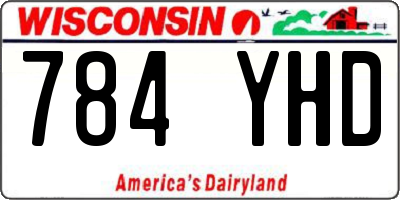 WISCONSIN

784 YHD

America's Dairyland